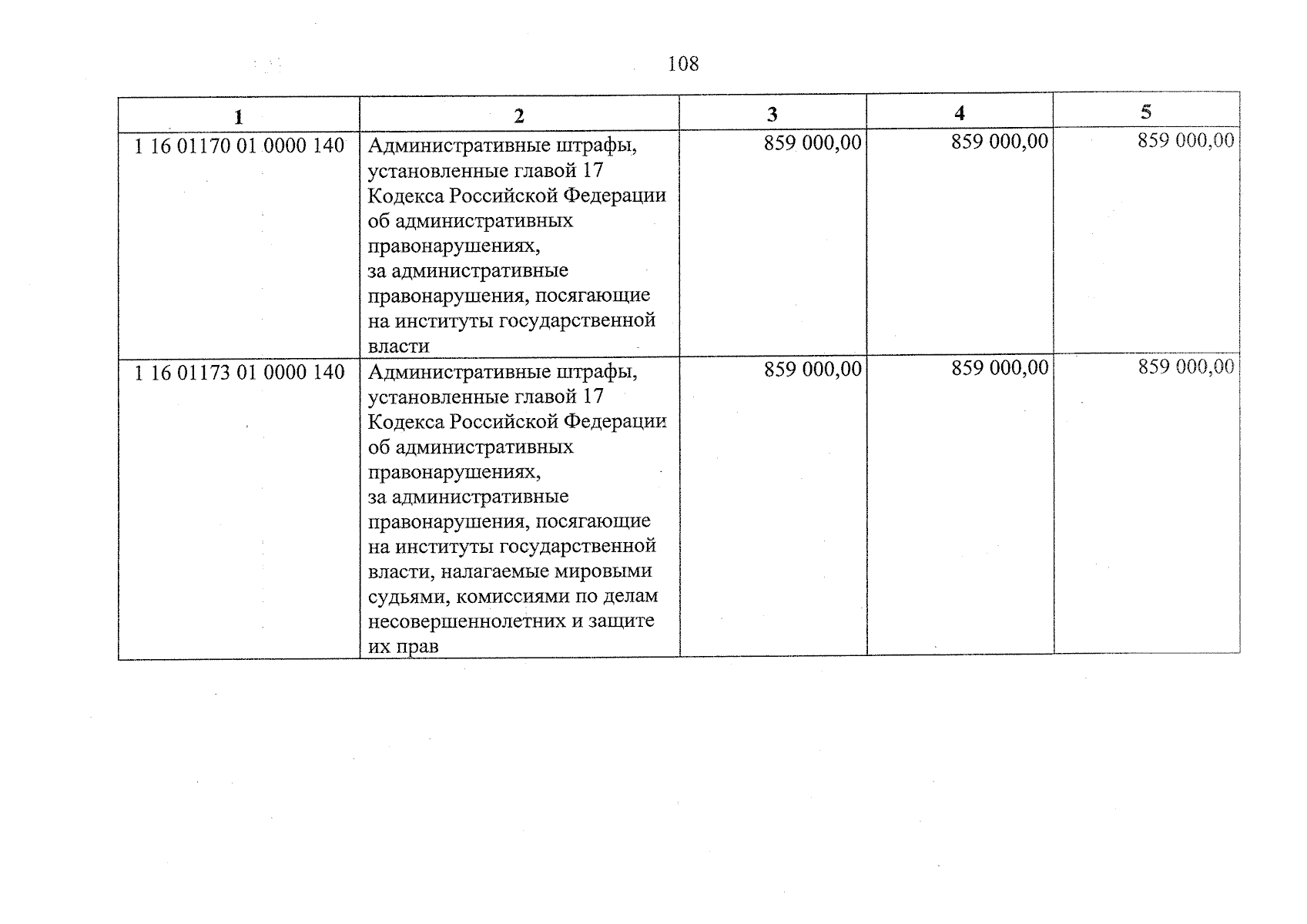 108

| 1 | 2 | 3 | 4 | 5 |
|---|---|---|---|---|
| 1 16 01170 01 0000 140 | Административные штрафы, установленные главой 17 Кодекса Российской Федерации об административных правонарушениях, за административные правонарушения, посягающие на институты государственной власти | 859 000,00 | 859 000,00 | 859 000,00 |
| 1 16 01173 01 0000 140 | Административные штрафы, установленные главой 17 Кодекса Российской Федерации об административных правонарушениях, за административные правонарушения, посягающие на институты государственной власти, налагаемые мировыми судьями, комиссиями по делам несовершеннолетних и защите их прав | 859 000,00 | 859 000,00 | 859 000,00 |